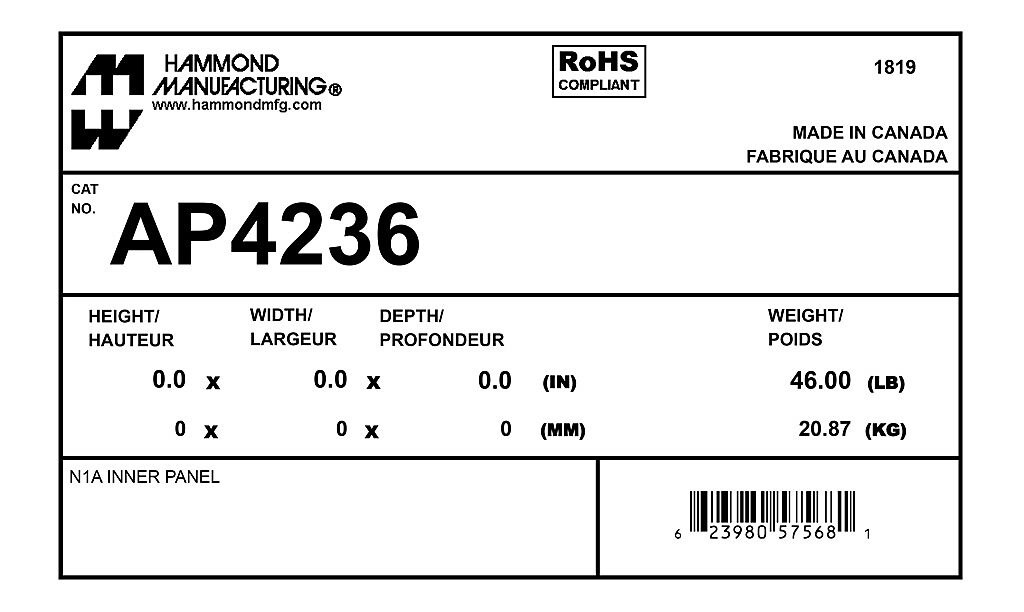 HAMMOND MANUFACTURING®
www.hammondmfg.com

RoHS COMPLIANT

1819

MADE IN CANADA
FABRIQUE AU CANADA

CAT NO.
AP4236

| HEIGHT/ HAUTEUR | | WIDTH/ LARGEUR | | DEPTH/ PROFONDEUR | | WEIGHT/ POIDS | |
|---|---|---|---|---|---|---|---|
| 0.0 | x | 0.0 | x | 0.0 | (IN) | 46.00 | (LB) |
| 0 | x | 0 | x | 0 | (MM) | 20.87 | (KG) |

N1A INNER PANEL

6 23980 57568 1